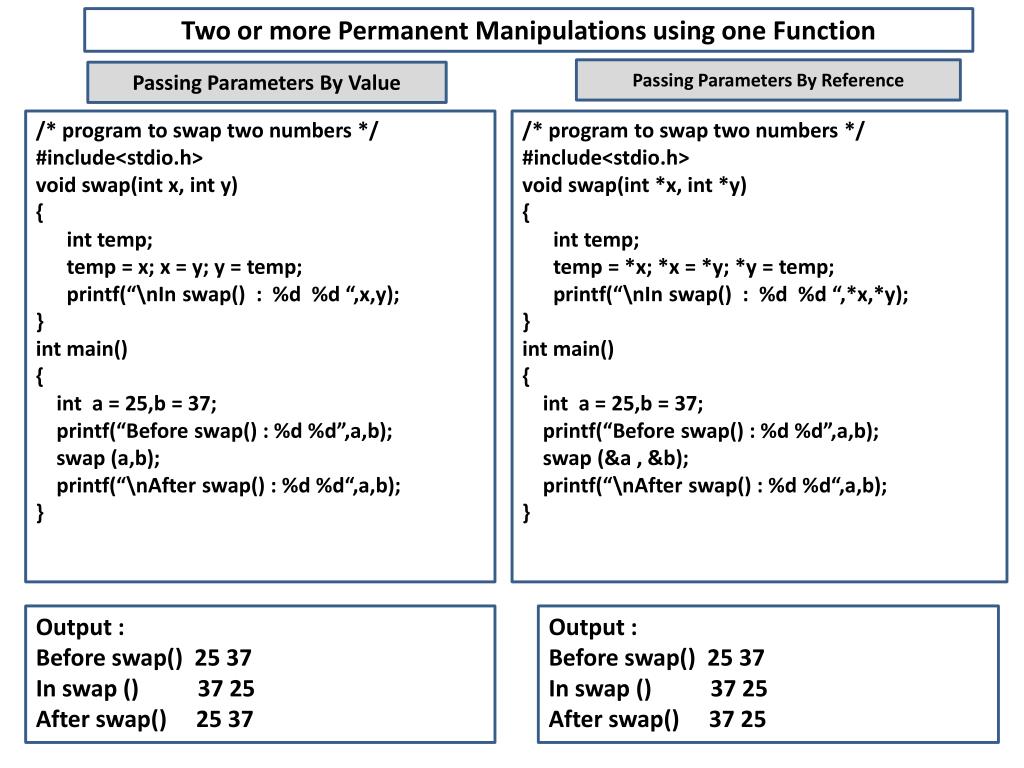 Two or more Permanent Manipulations using one Function

Passing Parameters By Value

/* program to swap two numbers */
#include<stdio.h>
void swap(int x, int y)
{
int temp;
temp = x; x = y; y = temp;
printf(“\nIn swap() : %d %d “,x,y);
}
int main()
{
int a = 25,b = 37;
printf(“Before swap() : %d %d”,a,b);
swap (a,b);
printf(“\nAfter swap() : %d %d“,a,b);
}

Output :
Before swap() 25 37
In swap () 37 25
After swap() 25 37

Passing Parameters By Reference

/* program to swap two numbers */
#include<stdio.h>
void swap(int *x, int *y)
{
int temp;
temp = *x; *x = *y; *y = temp;
printf(“\nIn swap() : %d %d “,*x,*y);
}
int main()
{
int a = 25,b = 37;
printf(“Before swap() : %d %d”,a,b);
swap (&a , &b);
printf(“\nAfter swap() : %d %d“,a,b);
}

Output :
Before swap() 25 37
In swap () 37 25
After swap() 37 25